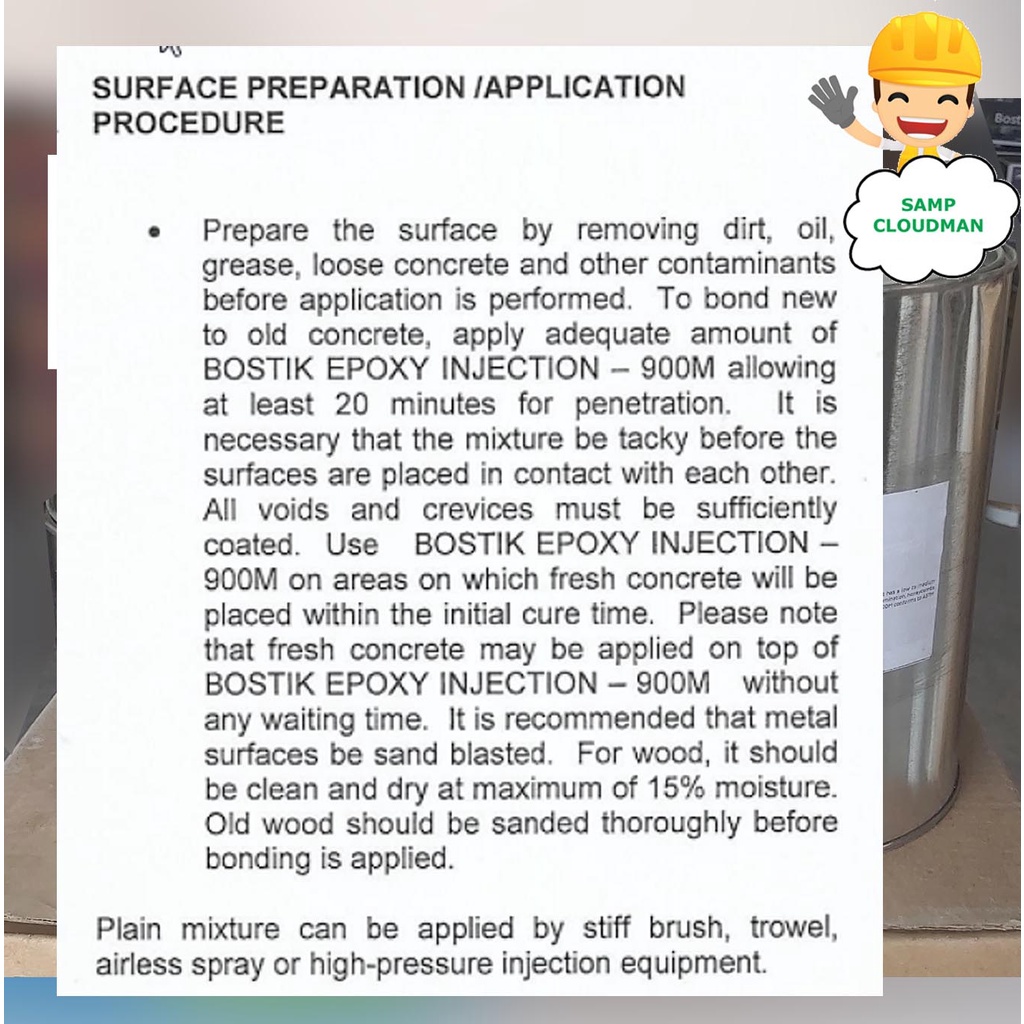 SURFACE PREPARATION /APPLICATION PROCEDURE

SAMP CLOUDMAN

• Prepare the surface by removing dirt, oil, grease, loose concrete and other contaminants before application is performed. To bond new to old concrete, apply adequate amount of BOSTIK EPOXY INJECTION – 900M allowing at least 20 minutes for penetration. It is necessary that the mixture be tacky before the surfaces are placed in contact with each other. All voids and crevices must be sufficiently coated. Use BOSTIK EPOXY INJECTION – 900M on areas on which fresh concrete will be placed within the initial cure time. Please note that fresh concrete may be applied on top of BOSTIK EPOXY INJECTION – 900M without any waiting time. It is recommended that metal surfaces be sand blasted. For wood, it should be clean and dry at maximum of 15% moisture. Old wood should be sanded thoroughly before bonding is applied.

Plain mixture can be applied by stiff brush, trowel, airless spray or high-pressure injection equipment.